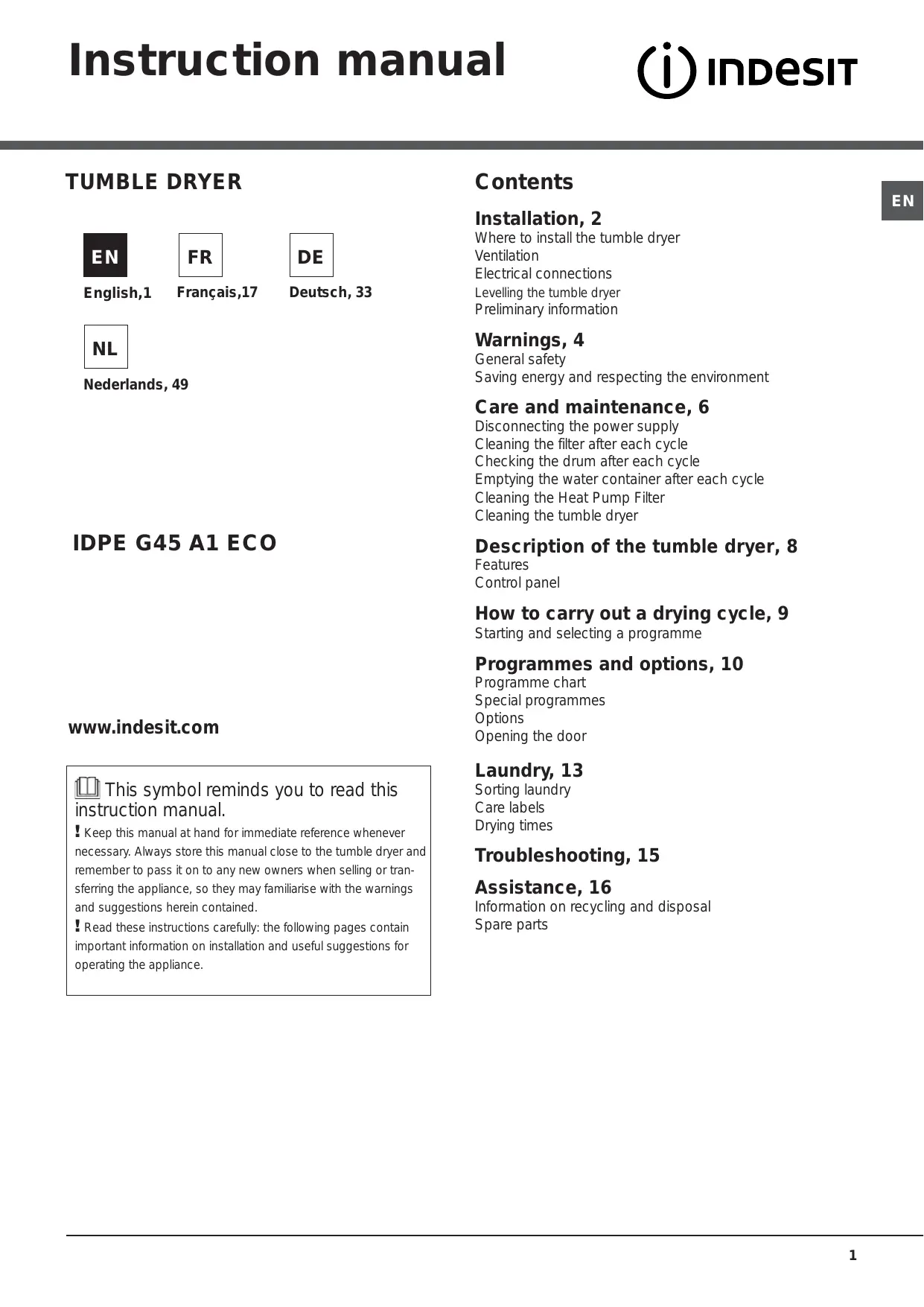 Instruction manual

INDESIT

TUMBLE DRYER

EN
English,1

FR
Français,17

DE
Deutsch, 33

NL
Nederlands, 49

IDPE G45 A1 ECO

www.indesit.com

This symbol reminds you to read this instruction manual.
! Keep this manual at hand for immediate reference whenever necessary. Always store this manual close to the tumble dryer and remember to pass it on to any new owners when selling or transferring the appliance, so they may familiarise with the warnings and suggestions herein contained.
! Read these instructions carefully: the following pages contain important information on installation and useful suggestions for operating the appliance.

Contents

EN

Installation, 2
Where to install the tumble dryer
Ventilation
Electrical connections
Levelling the tumble dryer
Preliminary information

Warnings, 4
General safety
Saving energy and respecting the environment

Care and maintenance, 6
Disconnecting the power supply
Cleaning the filter after each cycle
Checking the drum after each cycle
Emptying the water container after each cycle
Cleaning the Heat Pump Filter
Cleaning the tumble dryer

Description of the tumble dryer, 8
Features
Control panel

How to carry out a drying cycle, 9
Starting and selecting a programme

Programmes and options, 10
Programme chart
Special programmes
Options
Opening the door

Laundry, 13
Sorting laundry
Care labels
Drying times

Troubleshooting, 15

Assistance, 16
Information on recycling and disposal
Spare parts

1